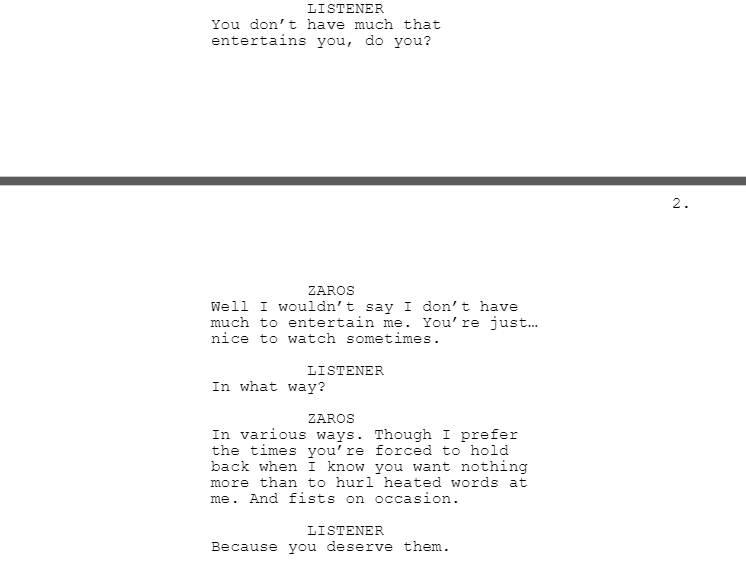 LISTENER
You don't have much that entertains you, do you?

2.

ZAROS
Well I wouldn't say I don't have much to entertain me. You're just… nice to watch sometimes.

LISTENER
In what way?

ZAROS
In various ways. Though I prefer the times you're forced to hold back when I know you want nothing more than to hurl heated words at me. And fists on occasion.

LISTENER
Because you deserve them.